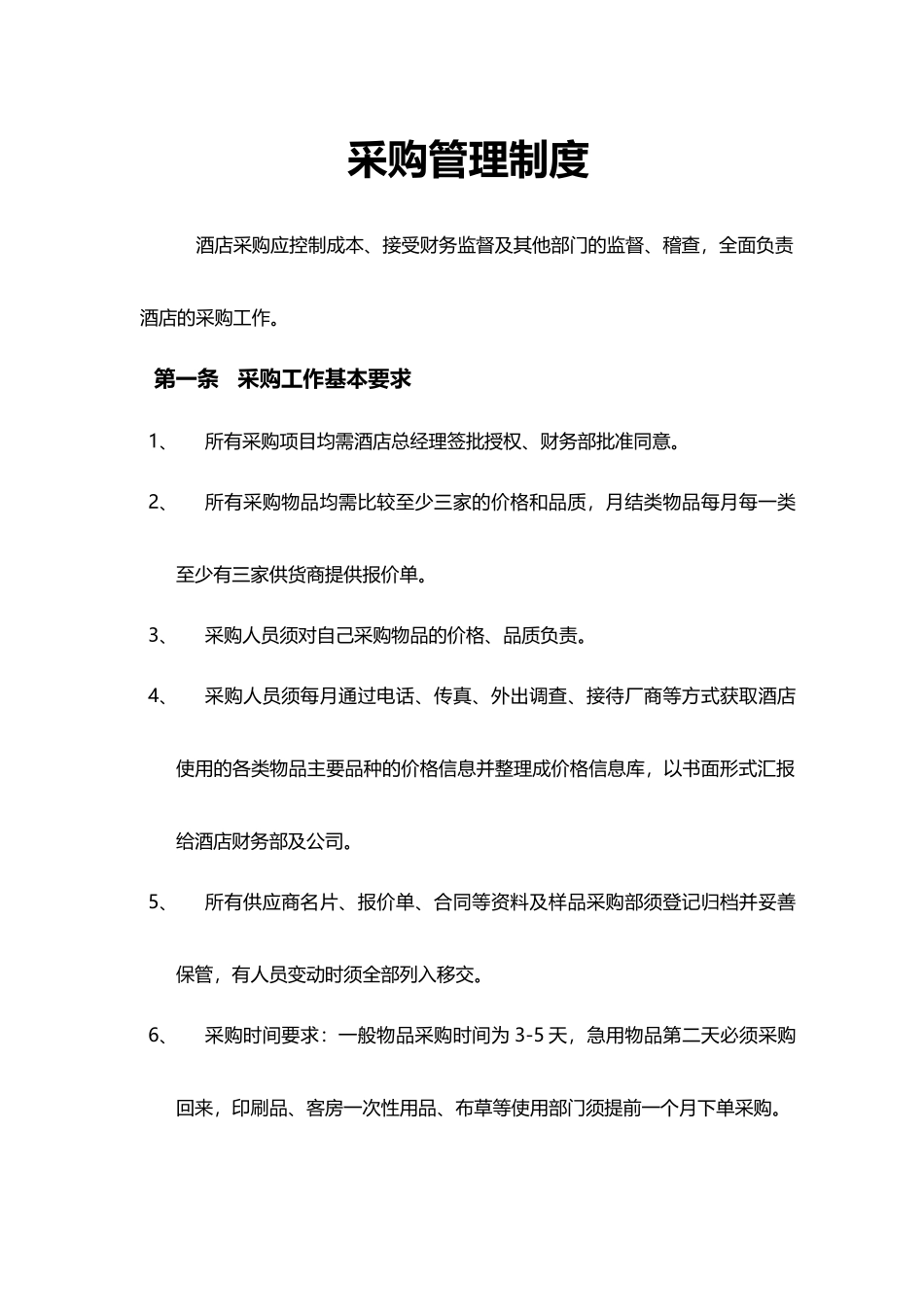 采购管理制度

酒店采购应控制成本、接受财务监督及其他部门的监督、稽查，全面负责酒店的采购工作。

第一条　采购工作基本要求

1、　所有采购项目均需酒店总经理签批授权、财务部批准同意。

2、　所有采购物品均需比较至少三家的价格和品质，月结类物品每月每一类至少有三家供货商提供报价单。

3、　采购人员须对自己采购物品的价格、品质负责。

4、　采购人员须每月通过电话、传真、外出调查、接待厂商等方式获取酒店使用的各类物品主要品种的价格信息并整理成价格信息库，以书面形式汇报给酒店财务部及公司。

5、　所有供应商名片、报价单、合同等资料及样品采购部须登记归档并妥善保管，有人员变动时须全部列入移交。

6、　采购时间要求：一般物品采购时间为 3-5 天，急用物品第二天必须采购回来，印刷品、客房一次性用品、布草等使用部门须提前一个月下单采购。